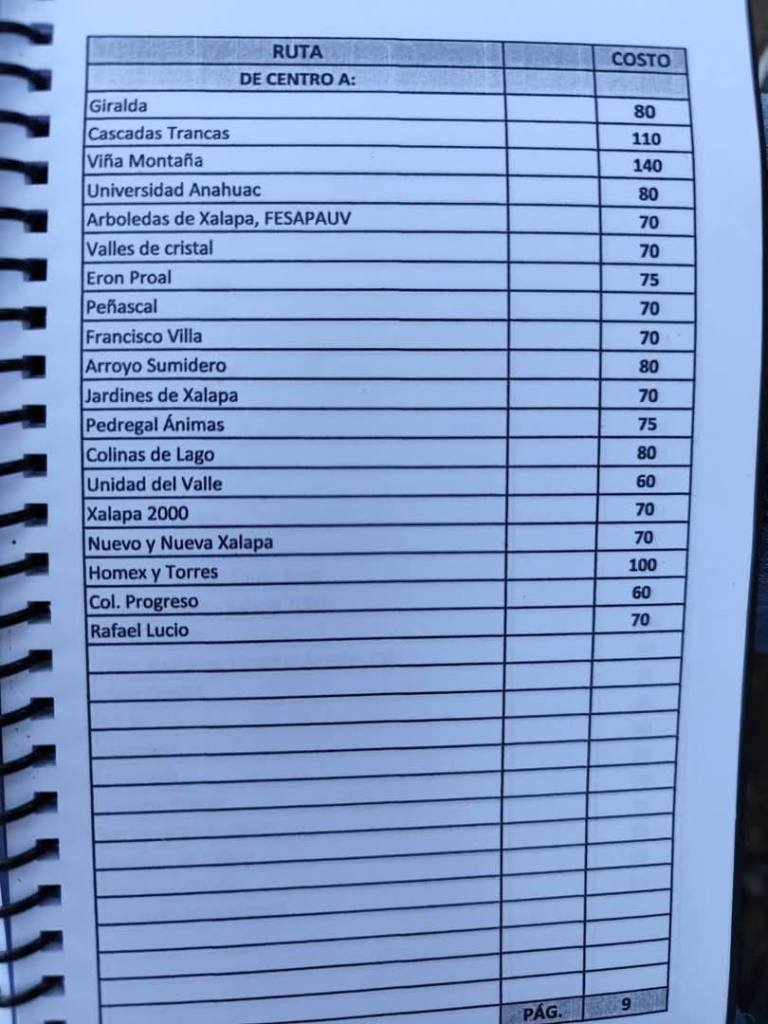 | RUTA | | COSTO |
|---|---|---|
| DE CENTRO A: | | |
| Giralda | | 80 |
| Cascadas Trancas | | 110 |
| Viña Montaña | | 140 |
| Universidad Anahuac | | 80 |
| Arboledas de Xalapa, FESAPAUV | | 70 |
| Valles de cristal | | 70 |
| Eron Proal | | 75 |
| Peñascal | | 70 |
| Francisco Villa | | 70 |
| Arroyo Sumidero | | 80 |
| Jardines de Xalapa | | 70 |
| Pedregal Ánimas | | 75 |
| Colinas de Lago | | 80 |
| Unidad del Valle | | 60 |
| Xalapa 2000 | | 70 |
| Nuevo y Nueva Xalapa | | 70 |
| Homex y Torres | | 100 |
| Col. Progreso | | 60 |
| Rafael Lucio | | 70 |
| | | |
| | | |
| | | |
| | | |
| | | |
| | | |
| | | |
| | | |
| | | |
| | | |
| | | |
| | | |
| | | |
| | PÁG. | 9 |